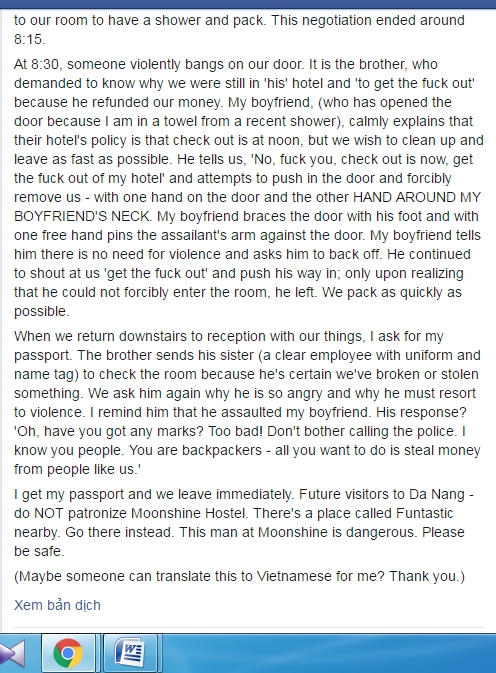 to our room to have a shower and pack. This negotiation ended around 8:15.

At 8:30, someone violently bangs on our door. It is the brother, who demanded to know why we were still in 'his' hotel and 'to get the fuck out' because he refunded our money. My boyfriend, (who has opened the door because I am in a towel from a recent shower), calmly explains that their hotel's policy is that check out is at noon, but we wish to clean up and leave as fast as possible. He tells us, 'No, fuck you, check out is now, get the fuck out of my hotel' and attempts to push in the door and forcibly remove us - with one hand on the door and the other HAND AROUND MY BOYFRIEND'S NECK. My boyfriend braces the door with his foot and with one free hand pins the assailant's arm against the door. My boyfriend tells him there is no need for violence and asks him to back off. He continued to shout at us 'get the fuck out' and push his way in; only upon realizing that he could not forcibly enter the room, he left. We pack as quickly as possible.

When we return downstairs to reception with our things, I ask for my passport. The brother sends his sister (a clear employee with uniform and name tag) to check the room because he's certain we've broken or stolen something. We ask him again why he is so angry and why he must resort to violence. I remind him that he assaulted my boyfriend. His response? 'Oh, have you got any marks? Too bad! Don't bother calling the police. I know you people. You are backpackers - all you want to do is steal money from people like us.'

I get my passport and we leave immediately. Future visitors to Da Nang - do NOT patronize Moonshine Hostel. There's a place called Funtastic nearby. Go there instead. This man at Moonshine is dangerous. Please be safe.

(Maybe someone can translate this to Vietnamese for me? Thank you.)

Xem bản dịch